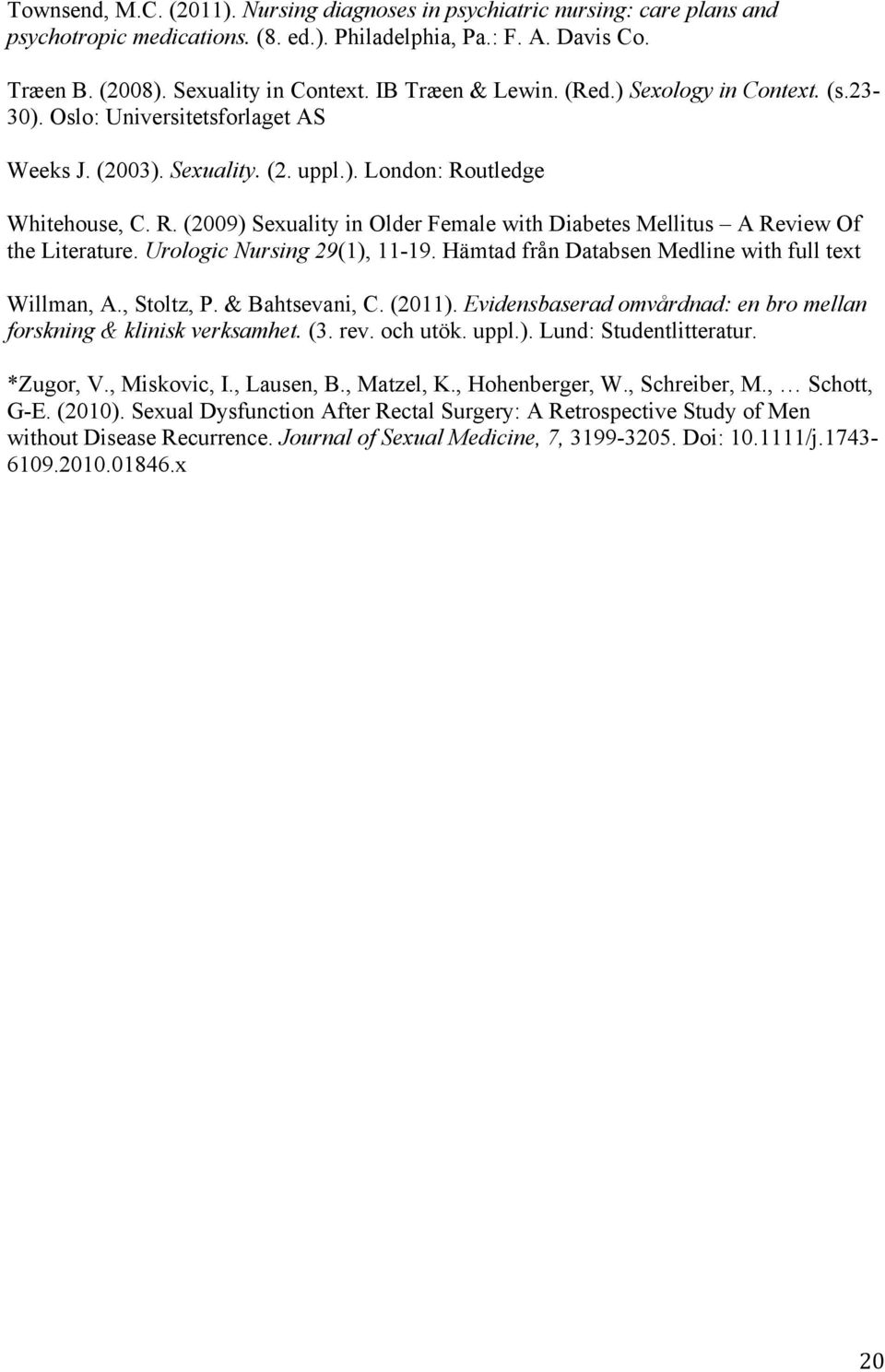 Townsend, M.C. (2011). Nursing diagnoses in psychiatric nursing: care plans and psychotropic medications. (8. ed.). Philadelphia, Pa.: F. A. Davis Co.

Træen B. (2008). Sexuality in Context. IB Træen & Lewin. (Red.) Sexology in Context. (s.23-30). Oslo: Universitetsforlaget AS

Weeks J. (2003). Sexuality. (2. uppl.). London: Routledge

Whitehouse, C. R. (2009) Sexuality in Older Female with Diabetes Mellitus – A Review Of the Literature. Urologic Nursing 29(1), 11-19. Hämtad från Databsen Medline with full text

Willman, A., Stoltz, P. & Bahtsevani, C. (2011). Evidensbaserad omvårdnad: en bro mellan forskning & klinisk verksamhet. (3. rev. och utök. uppl.). Lund: Studentlitteratur.

*Zugor, V., Miskovic, I., Lausen, B., Matzel, K., Hohenberger, W., Schreiber, M., … Schott, G-E. (2010). Sexual Dysfunction After Rectal Surgery: A Retrospective Study of Men without Disease Recurrence. Journal of Sexual Medicine, 7, 3199-3205. Doi: 10.1111/j.1743-6109.2010.01846.x

20